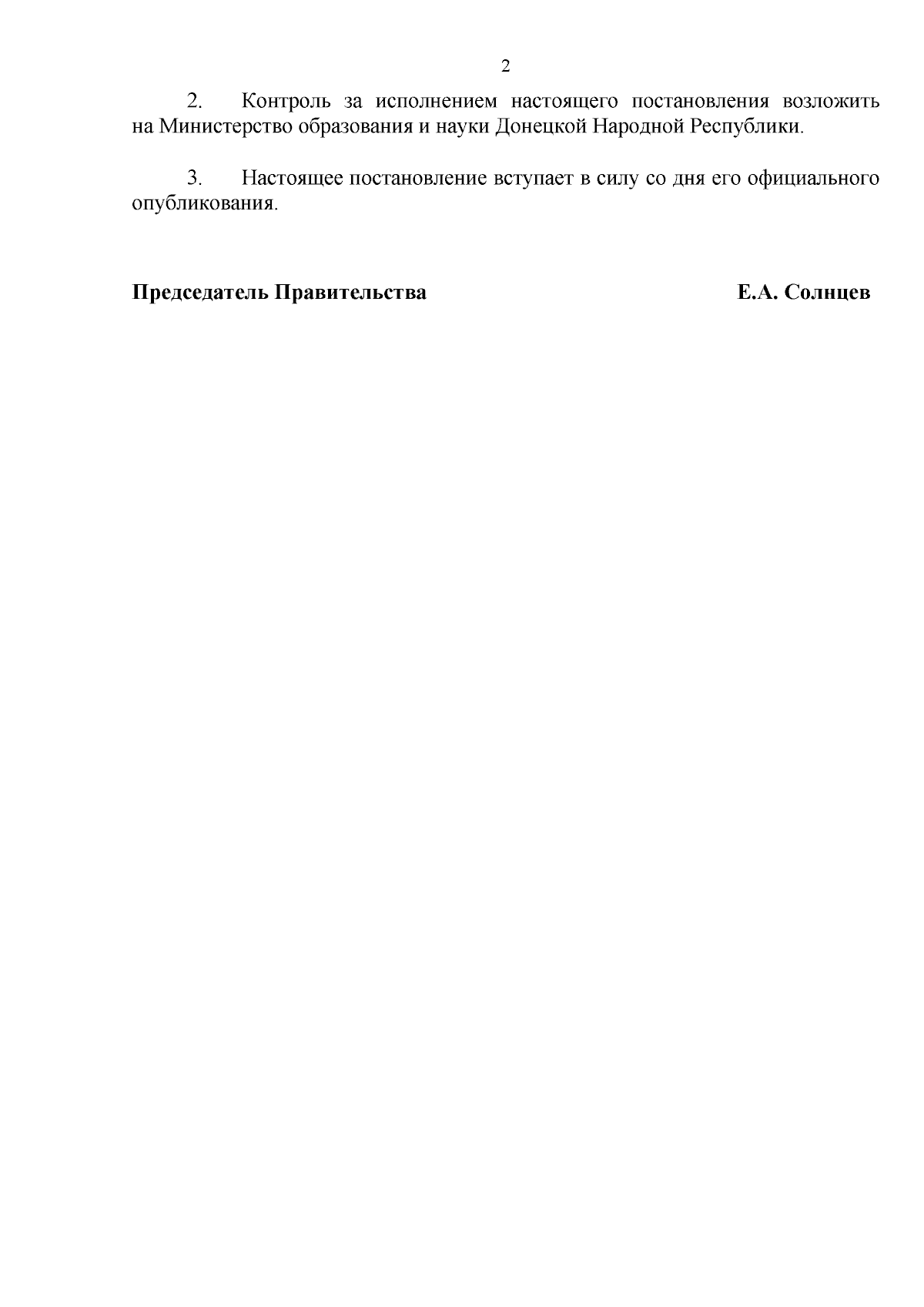 2

2. Контроль за исполнением настоящего постановления возложить на Министерство образования и науки Донецкой Народной Республики.

3. Настоящее постановление вступает в силу со дня его официального опубликования.

Председатель Правительства Е.А. Солнцев